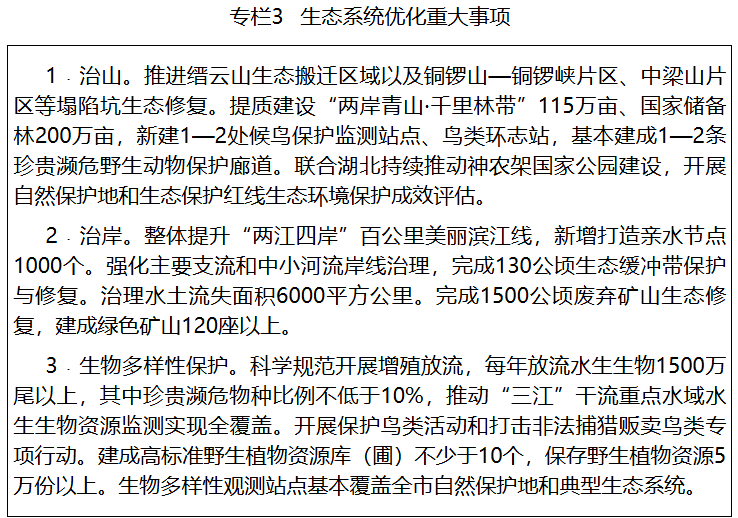 专栏3 生态系统优化重大事项

1.治山。推进缙云山生态搬迁区域以及铜锣山—铜锣峡片区、中梁山片区等塌陷坑生态修复。提质建设“两岸青山·千里林带”115万亩、国家储备林200万亩，新建1—2处候鸟保护监测站点、鸟类环志站，基本建成1—2条珍贵濒危野生动物保护廊道。联合湖北持续推动神农架国家公园建设，开展自然保护地和生态保护红线生态环境保护成效评估。

2.治岸。整体提升“两江四岸”百公里美丽滨江线，新增打造亲水节点1000个。强化主要支流和中小河流岸线治理，完成130公顷生态缓冲带保护与修复。治理水土流失面积6000平方公里。完成1500公顷废弃矿山生态修复，建成绿色矿山120座以上。

3.生物多样性保护。科学规范开展增殖放流，每年放流水生生物1500万尾以上，其中珍贵濒危物种比例不低于10%，推动“三江”干流重点水域水生生物资源监测实现全覆盖。开展保护鸟类活动和打击非法捕猎贩卖鸟类专项行动。建成高标准野生植物资源库（圃）不少于10个，保存野生植物资源5万份以上。生物多样性观测站点基本覆盖全市自然保护地和典型生态系统。